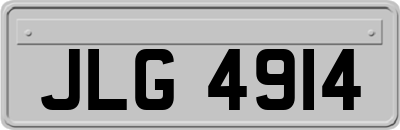 JLG 4914